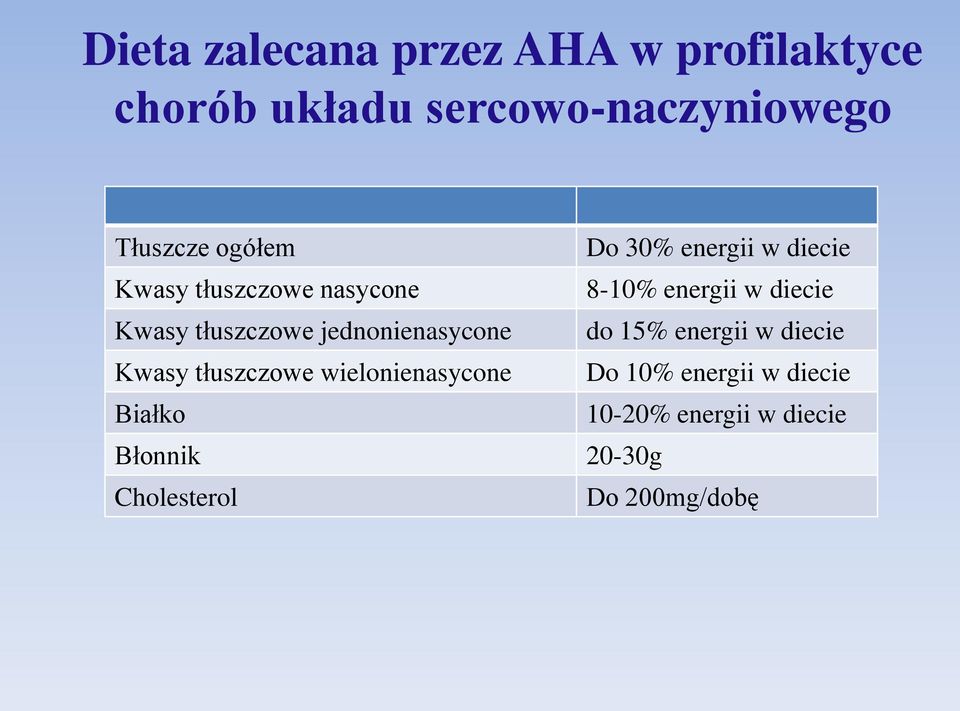 Dieta zalecana przez AHA w profilaktyce chorób układu sercowo-naczyniowego

| | |
|---|---|
| Tłuszcze ogółem | Do 30% energii w diecie |
| Kwasy tłuszczowe nasycone | 8-10% energii w diecie |
| Kwasy tłuszczowe jednonienasycone | do 15% energii w diecie |
| Kwasy tłuszczowe wielonienasycone | Do 10% energii w diecie |
| Białko | 10-20% energii w diecie |
| Błonnik | 20-30g |
| Cholesterol | Do 200mg/dobę |